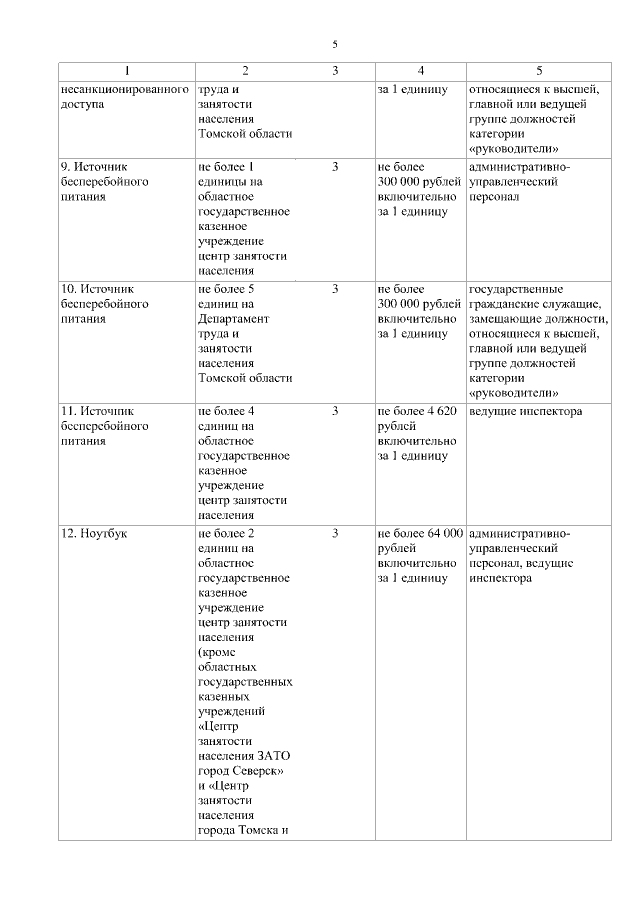 5

| 1 | 2 | 3 | 4 | 5 |
|---|---|---|---|---|
| несанкционированного доступа | труда и занятости населения Томской области | | за 1 единицу | относящиеся к высшей, главной или ведущей группе должностей категории «руководители» |
| 9. Источник бесперебойного питания | не более 1 единицы на областное государственное казенное учреждение центр занятости населения | 3 | не более 300 000 рублей включительно за 1 единицу | административно-управленческий персонал |
| 10. Источник бесперебойного питания | не более 5 единиц на Департамент труда и занятости населения Томской области | 3 | не более 300 000 рублей включительно за 1 единицу | государственные гражданские служащие, замещающие должности, относящиеся к высшей, главной или ведущей группе должностей категории «руководители» |
| 11. Источник бесперебойного питания | не более 4 единиц на областное государственное казенное учреждение центр занятости населения | 3 | не более 4 620 рублей включительно за 1 единицу | ведущие инспектора |
| 12. Ноутбук | не более 2 единиц на областное государственное казенное учреждение центр занятости населения (кроме областных государственных казенных учреждений «Центр занятости населения ЗАТО город Северск» и «Центр занятости населения города Томска и | 3 | не более 64 000 рублей включительно за 1 единицу | административно-управленческий персонал, ведущие инспектора |